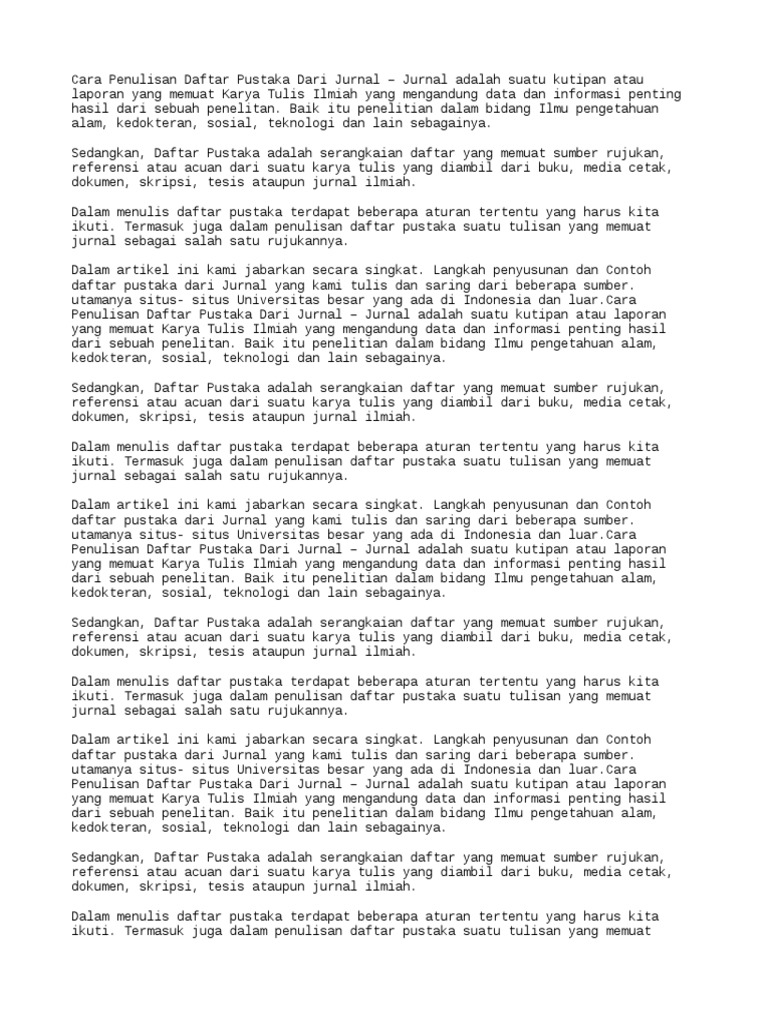 Cara Penulisan Daftar Pustaka Dari Jurnal – Jurnal adalah suatu kutipan atau laporan yang memuat Karya Tulis Ilmiah yang mengandung data dan informasi penting hasil dari sebuah penelitan. Baik itu penelitian dalam bidang Ilmu pengetahuan alam, kedokteran, sosial, teknologi dan lain sebagainya.

Sedangkan, Daftar Pustaka adalah serangkaian daftar yang memuat sumber rujukan, referensi atau acuan dari suatu karya tulis yang diambil dari buku, media cetak, dokumen, skripsi, tesis ataupun jurnal ilmiah.

Dalam menulis daftar pustaka terdapat beberapa aturan tertentu yang harus kita ikuti. Termasuk juga dalam penulisan daftar pustaka suatu tulisan yang memuat jurnal sebagai salah satu rujukannya.

Dalam artikel ini kami jabarkan secara singkat. Langkah penyusunan dan Contoh daftar pustaka dari Jurnal yang kami tulis dan saring dari beberapa sumber. utamanya situs- situs Universitas besar yang ada di Indonesia dan luar.Cara Penulisan Daftar Pustaka Dari Jurnal – Jurnal adalah suatu kutipan atau laporan yang memuat Karya Tulis Ilmiah yang mengandung data dan informasi penting hasil dari sebuah penelitan. Baik itu penelitian dalam bidang Ilmu pengetahuan alam, kedokteran, sosial, teknologi dan lain sebagainya.

Sedangkan, Daftar Pustaka adalah serangkaian daftar yang memuat sumber rujukan, referensi atau acuan dari suatu karya tulis yang diambil dari buku, media cetak, dokumen, skripsi, tesis ataupun jurnal ilmiah.

Dalam menulis daftar pustaka terdapat beberapa aturan tertentu yang harus kita ikuti. Termasuk juga dalam penulisan daftar pustaka suatu tulisan yang memuat jurnal sebagai salah satu rujukannya.

Dalam artikel ini kami jabarkan secara singkat. Langkah penyusunan dan Contoh daftar pustaka dari Jurnal yang kami tulis dan saring dari beberapa sumber. utamanya situs- situs Universitas besar yang ada di Indonesia dan luar.Cara Penulisan Daftar Pustaka Dari Jurnal – Jurnal adalah suatu kutipan atau laporan yang memuat Karya Tulis Ilmiah yang mengandung data dan informasi penting hasil dari sebuah penelitan. Baik itu penelitian dalam bidang Ilmu pengetahuan alam, kedokteran, sosial, teknologi dan lain sebagainya.

Sedangkan, Daftar Pustaka adalah serangkaian daftar yang memuat sumber rujukan, referensi atau acuan dari suatu karya tulis yang diambil dari buku, media cetak, dokumen, skripsi, tesis ataupun jurnal ilmiah.

Dalam menulis daftar pustaka terdapat beberapa aturan tertentu yang harus kita ikuti. Termasuk juga dalam penulisan daftar pustaka suatu tulisan yang memuat jurnal sebagai salah satu rujukannya.

Dalam artikel ini kami jabarkan secara singkat. Langkah penyusunan dan Contoh daftar pustaka dari Jurnal yang kami tulis dan saring dari beberapa sumber. utamanya situs- situs Universitas besar yang ada di Indonesia dan luar.Cara Penulisan Daftar Pustaka Dari Jurnal – Jurnal adalah suatu kutipan atau laporan yang memuat Karya Tulis Ilmiah yang mengandung data dan informasi penting hasil dari sebuah penelitan. Baik itu penelitian dalam bidang Ilmu pengetahuan alam, kedokteran, sosial, teknologi dan lain sebagainya.

Sedangkan, Daftar Pustaka adalah serangkaian daftar yang memuat sumber rujukan, referensi atau acuan dari suatu karya tulis yang diambil dari buku, media cetak, dokumen, skripsi, tesis ataupun jurnal ilmiah.

Dalam menulis daftar pustaka terdapat beberapa aturan tertentu yang harus kita ikuti. Termasuk juga dalam penulisan daftar pustaka suatu tulisan yang memuat